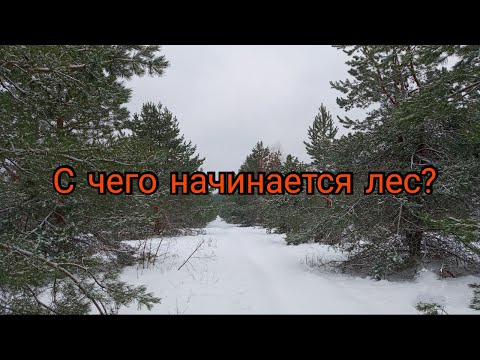 С чего начинается лес?